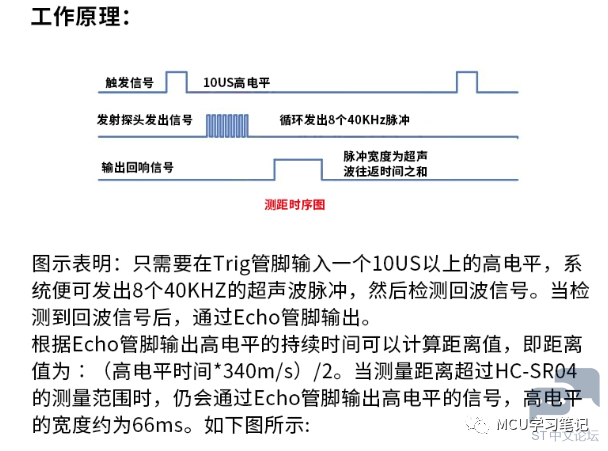 工作原理：

触发信号 10US高电平

发射探头发出信号 循环发出8个40KHz脉冲

输出回响信号 脉冲宽度为超声波往返时间之和

测距时序图

图示表明：只需要在Trig管脚输入一个10US以上的高电平，系统便可发出8个40KHZ的超声波脉冲，然后检测回波信号。当检测到回波信号后，通过Echo管脚输出。
根据Echo管脚输出高电平的持续时间可以计算距离值，即距离值为：（高电平时间*340m/s）/2。当测量距离超过HC-SR04的测量范围时，仍会通过Echo管脚输出高电平的信号，高电平的宽度约为66ms。如下图所示:

MCU学习笔记
ST中文论坛